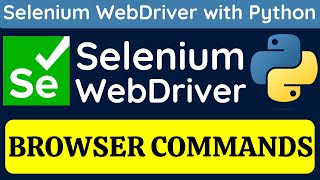 Selenium WebDriver with Python

Se

Selenium WebDriver

BROWSER COMMANDS